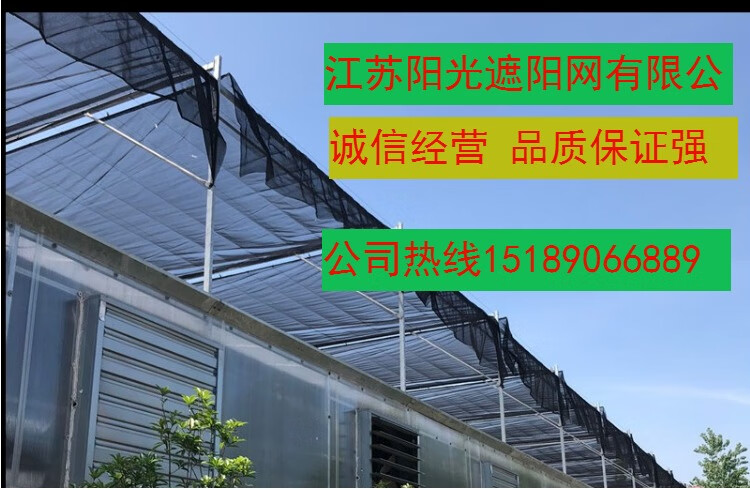 江苏阳光遮阳网有限公

诚信经营 品质保证强

公司热线15189066889